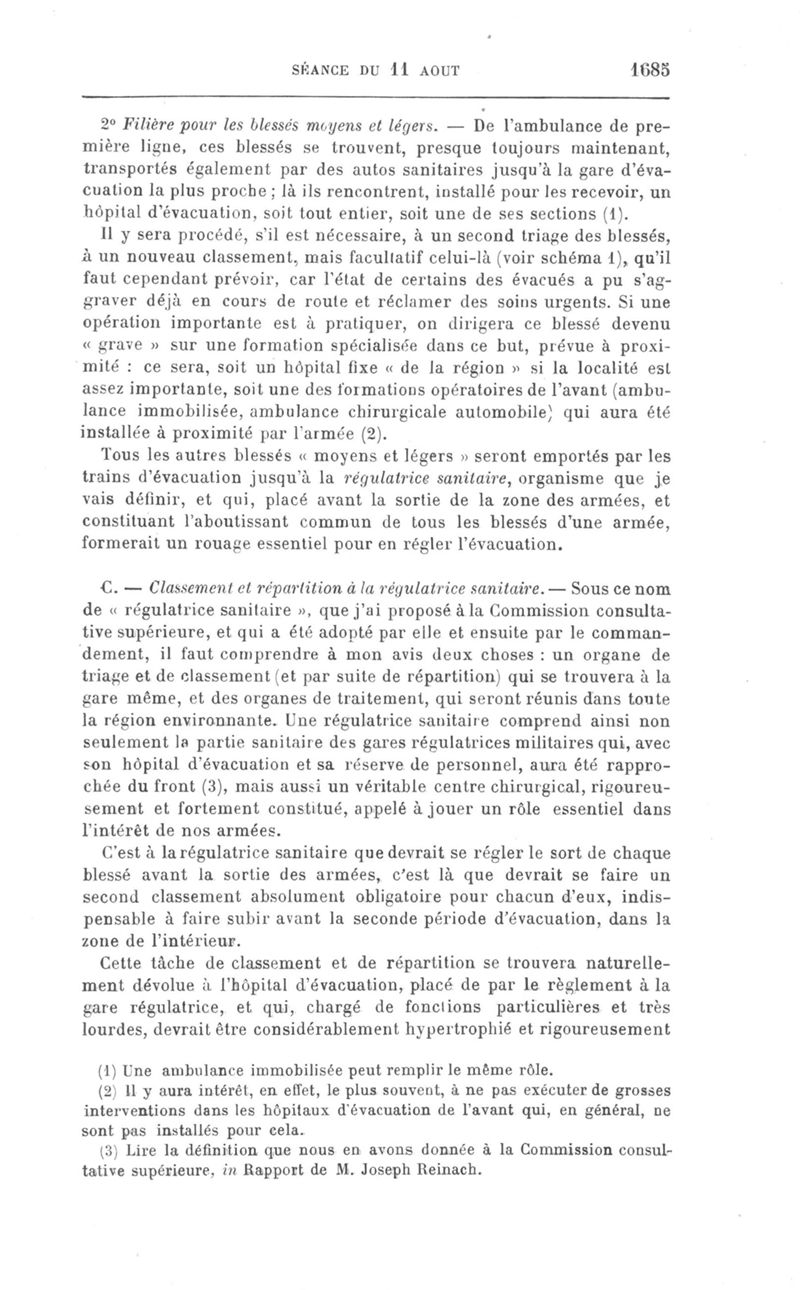 SÉANCE DU 11 AOUT 1685

2° Filière pour les blessés moyens et légers. — De l'ambulance de première ligne, ces blessés se trouvent, presque toujours maintenant, transportés également par des autos sanitaires jusqu'à la gare d'évacuation la plus proche ; là ils rencontrent, installé pour les recevoir, un hôpital d'évacuation, soit tout entier, soit une de ses sections (1).

Il y sera procédé, s'il est nécessaire, à un second triage des blessés, à un nouveau classement, mais facultatif celui-là (voir schéma 1), qu'il faut cependant prévoir, car l'état de certains des évacués a pu s'aggraver déjà en cours de route et réclamer des soins urgents. Si une opération importante est à pratiquer, on dirigera ce blessé devenu « grave » sur une formation spécialisée dans ce but, prévue à proximité : ce sera, soit un hôpital fixe « de la région » si la localité est assez importante, soit une des formations opératoires de l'avant (ambulance immobilisée, ambulance chirurgicale automobile) qui aura été installée à proximité par l'armée (2).

Tous les autres blessés « moyens et légers » seront emportés par les trains d'évacuation jusqu'à la régulatrice sanitaire, organisme que je vais définir, et qui, placé avant la sortie de la zone des armées, et constituant l'aboutissant commun de tous les blessés d'une armée, formerait un rouage essentiel pour en régler l'évacuation.

C. — Classement et répartition à la régulatrice sanitaire. — Sous ce nom de « régulatrice sanitaire », que j'ai proposé à la Commission consultative supérieure, et qui a été adopté par elle et ensuite par le commandement, il faut comprendre à mon avis deux choses : un organe de triage et de classement (et par suite de répartition) qui se trouvera à la gare même, et des organes de traitement, qui seront réunis dans toute la région environnante. Une régulatrice sanitaire comprend ainsi non seulement la partie sanitaire des gares régulatrices militaires qui, avec son hôpital d'évacuation et sa réserve de personnel, aura été rapprochée du front (3), mais aussi un véritable centre chirurgical, rigoureusement et fortement constitué, appelé à jouer un rôle essentiel dans l'intérêt de nos armées.

C'est à la régulatrice sanitaire que devrait se régler le sort de chaque blessé avant la sortie des armées, c'est là que devrait se faire un second classement absolument obligatoire pour chacun d'eux, indispensable à faire subir avant la seconde période d'évacuation, dans la zone de l'intérieur.

Cette tâche de classement et de répartition se trouvera naturellement dévolue à l'hôpital d'évacuation, placé de par le règlement à la gare régulatrice, et qui, chargé de fonctions particulières et très lourdes, devrait être considérablement hypertrophié et rigoureusement

(1) Une ambulance immobilisée peut remplir le même rôle.

(2) Il y aura intérêt, en effet, le plus souvent, à ne pas exécuter de grosses interventions dans les hôpitaux d'évacuation de l'avant qui, en général, ne sont pas installés pour cela.

(3) Lire la définition que nous en avons donnée à la Commission consultative supérieure, in Rapport de M. Joseph Reinach.